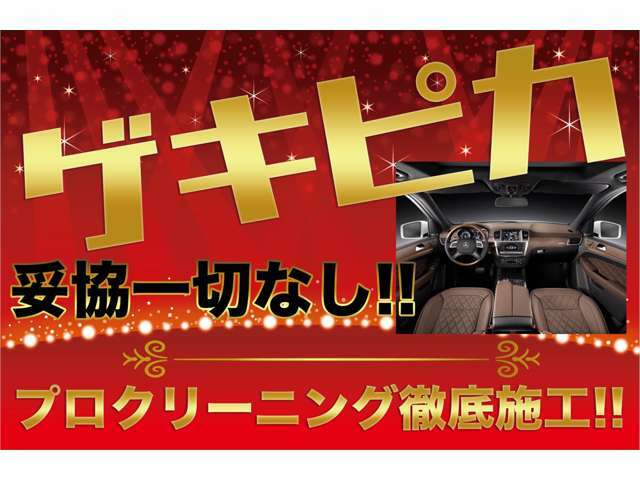 ゲキピカ

妥協一切なし!!

プロクリーニング徹底施工!!